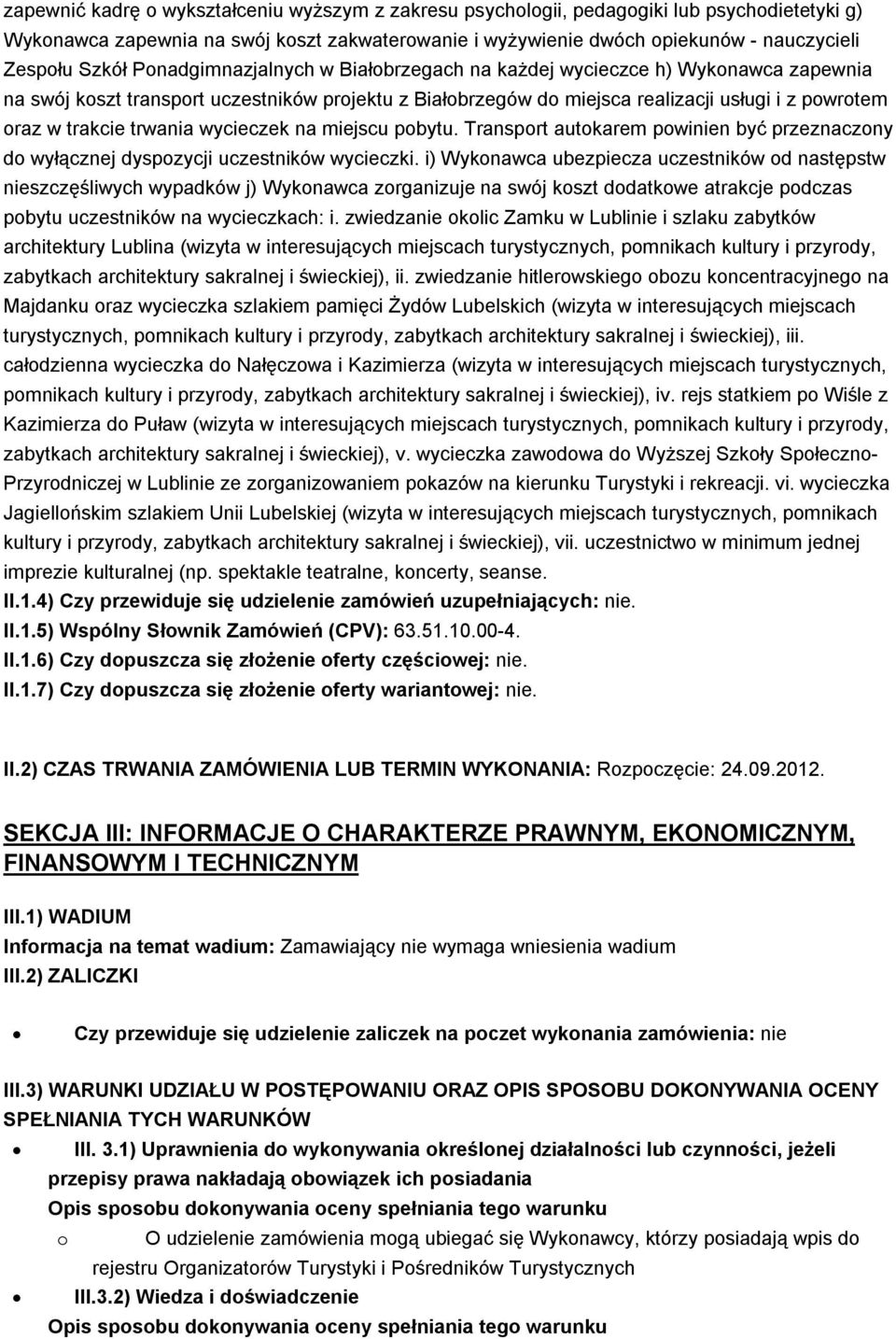 zapewnić kadrę o wykształceniu wyższym z zakresu psychologii, pedagogiki lub psychodietetyki g) Wykonawca zapewnia na swój koszt zakwaterowanie i wyżywienie dwóch opiekunów - nauczycieli Zespołu Szkół Ponadgimnazjalnych w Białobrzegach na każdej wycieczce h) Wykonawca zapewnia na swój koszt transport uczestników projektu z Białobrzegów do miejsca realizacji usługi i z powrotem oraz w trakcie trwania wycieczek na miejscu pobytu. Transport autokarem powinien być przeznaczony do wyłącznej dyspozycji uczestników wycieczki. i) Wykonawca ubezpiecza uczestników od następstw nieszczęśliwych wypadków j) Wykonawca zorganizuje na swój koszt dodatkowe atrakcje podczas pobytu uczestników na wycieczkach: i. zwiedzanie okolic Zamku w Lublinie i szlaku zabytków architektury Lublina (wizyta w interesujących miejscach turystycznych, pomnikach kultury i przyrody, zabytkach architektury sakralnej i świeckiej), ii. zwiedzanie hitlerowskiego obozu koncentracyjnego na Majdanku oraz wycieczka szlakiem pamięci Żydów Lubelskich (wizyta w interesujących miejscach turystycznych, pomnikach kultury i przyrody, zabytkach architektury sakralnej i świeckiej), iii. całodzienna wycieczka do Nałęczowa i Kazimierza (wizyta w interesujących miejscach turystycznych, pomnikach kultury i przyrody, zabytkach architektury sakralnej i świeckiej), iv. rejs statkiem po Wiśle z Kazimierza do Puław (wizyta w interesujących miejscach turystycznych, pomnikach kultury i przyrody, zabytkach architektury sakralnej i świeckiej), v. wycieczka zawodowa do Wyższej Szkoły Społeczno-Przyrodniczej w Lublinie ze zorganizowaniem pokazów na kierunku Turystyki i rekreacji. vi. wycieczka Jagiellońskim szlakiem Unii Lubelskiej (wizyta w interesujących miejscach turystycznych, pomnikach kultury i przyrody, zabytkach architektury sakralnej i świeckiej), vii. uczestnictwo w minimum jednej imprezie kulturalnej (np. spektakle teatralne, koncerty, seanse.

II.1.4) Czy przewiduje się udzielenie zamówień uzupełniających: nie.

II.1.5) Wspólny Słownik Zamówień (CPV): 63.51.10.00-4.

II.1.6) Czy dopuszcza się złożenie oferty częściowej: nie.

II.1.7) Czy dopuszcza się złożenie oferty wariantowej: nie.

II.2) CZAS TRWANIA ZAMÓWIENIA LUB TERMIN WYKONANIA: Rozpoczęcie: 24.09.2012.

SEKCJA III: INFORMACJE O CHARAKTERZE PRAWNYM, EKONOMICZNYM, FINANSOWYM I TECHNICZNYM

III.1) WADIUM

Informacja na temat wadium: Zamawiający nie wymaga wniesienia wadium

III.2) ZALICZKI

• Czy przewiduje się udzielenie zaliczek na poczet wykonania zamówienia: nie

III.3) WARUNKI UDZIAŁU W POSTĘPOWANIU ORAZ OPIS SPOSOBU DOKONYWANIA OCENY SPEŁNIANIA TYCH WARUNKÓW

• III. 3.1) Uprawnienia do wykonywania określonej działalności lub czynności, jeżeli przepisy prawa nakładają obowiązek ich posiadania

Opis sposobu dokonywania oceny spełniania tego warunku

o O udzielenie zamówienia mogą ubiegać się Wykonawcy, którzy posiadają wpis do rejestru Organizatorów Turystyki i Pośredników Turystycznych

• III.3.2) Wiedza i doświadczenie

Opis sposobu dokonywania oceny spełniania tego warunku